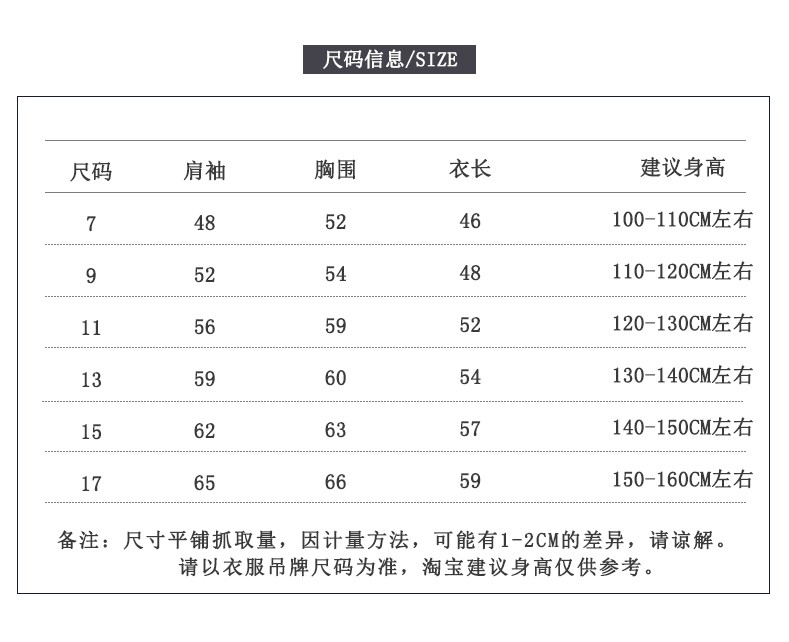 尺码信息/SIZE

| 尺码 | 肩袖 | 胸围 | 衣长 | 建议身高 |
|---|---|---|---|---|
| 7 | 48 | 52 | 46 | 100-110CM左右 |
| 9 | 52 | 54 | 48 | 110-120CM左右 |
| 11 | 56 | 59 | 52 | 120-130CM左右 |
| 13 | 59 | 60 | 54 | 130-140CM左右 |
| 15 | 62 | 63 | 57 | 140-150CM左右 |
| 17 | 65 | 66 | 59 | 150-160CM左右 |

备注：尺寸平铺抓取量，因计量方法，可能有1-2CM的差异，请谅解。
请以衣服吊牌尺码为准，淘宝建议身高仅供参考。